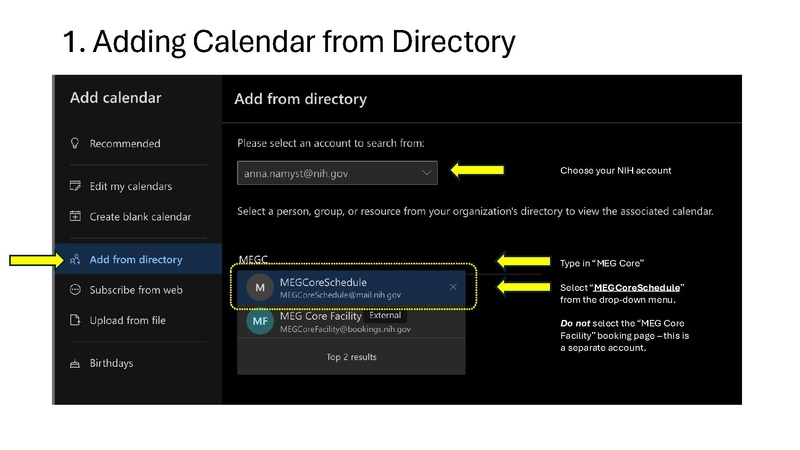 1. Adding Calendar from Directory

Add calendar

Recommended

Edit my calendars

Create blank calendar

Add from directory

Subscribe from web

Upload from file

Birthdays

Add from directory

Please select an account to search from:

anna.namyst@nih.gov

Choose your NIH account

Select a person, group, or resource from your organization's directory to view the associated calendar.

MEGC

Type in "MEG Core"

M
MEGCoreSchedule
MEGCoreSchedule@mail.nih.gov

Select "MEGCoreSchedule" from the drop-down menu.

MF
MEG Core Facility External
MEGCoreFacility@bookings.nih.gov

Do not select the "MEG Core Facility" booking page – this is a separate account.

Top 2 results